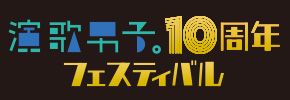 演歌男子。10周年
フェスティバル